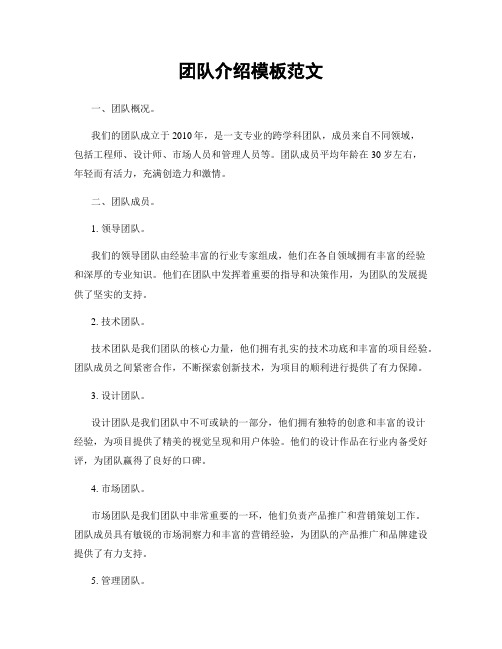 团队介绍模板范文

一、团队概况。

我们的团队成立于2010年，是一支专业的跨学科团队，成员来自不同领域，包括工程师、设计师、市场人员和管理人员等。团队成员平均年龄在30岁左右，年轻而有活力，充满创造力和激情。

二、团队成员。

1. 领导团队。

我们的领导团队由经验丰富的行业专家组成，他们在各自领域拥有丰富的经验和深厚的专业知识。他们在团队中发挥着重要的指导和决策作用，为团队的发展提供了坚实的支持。

2. 技术团队。

技术团队是我们团队的核心力量，他们拥有扎实的技术功底和丰富的项目经验。团队成员之间紧密合作，不断探索创新技术，为项目的顺利进行提供了有力保障。

3. 设计团队。

设计团队是我们团队中不可或缺的一部分，他们拥有独特的创意和丰富的设计经验，为项目提供了精美的视觉呈现和用户体验。他们的设计作品在行业内备受好评，为团队赢得了良好的口碑。

4. 市场团队。

市场团队是我们团队中非常重要的一环，他们负责产品推广和营销策划工作。团队成员具有敏锐的市场洞察力和丰富的营销经验，为团队的产品推广和品牌建设提供了有力支持。

5. 管理团队。